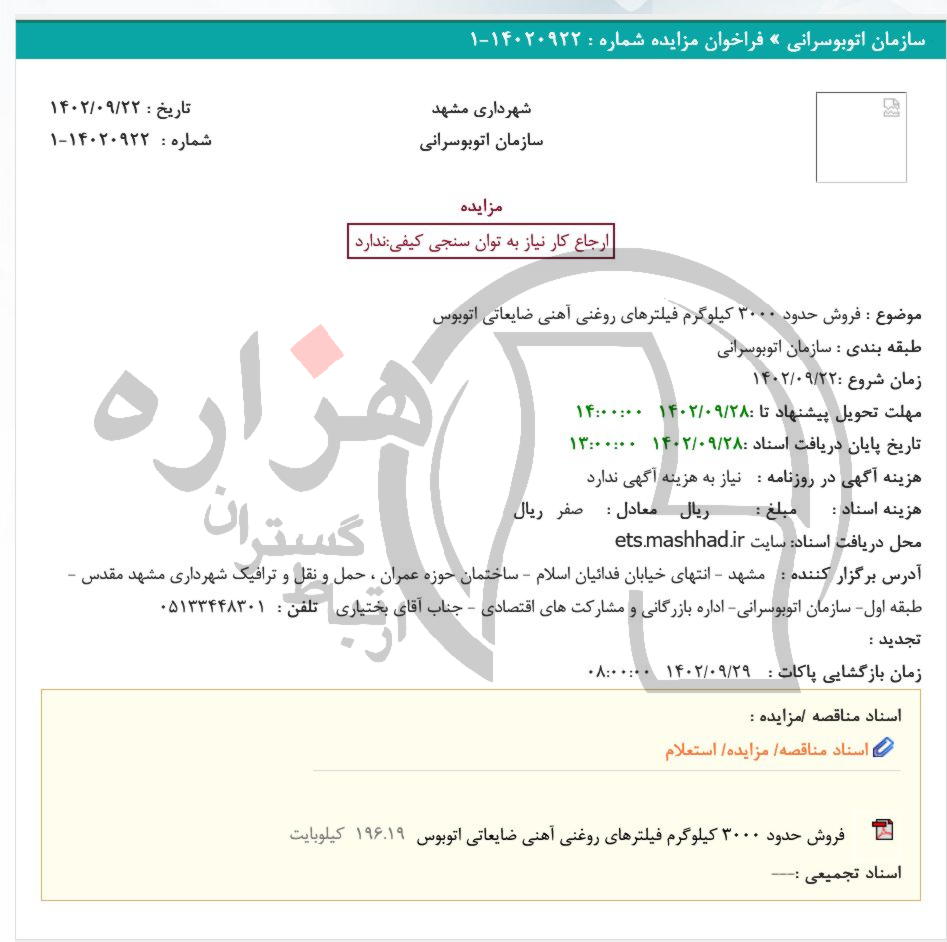 سازمان اتوبوسرانی » فراخوان مزایده شماره : ۱۴۰۲۰۹۲۲-۱

شهرداری مشهد
سازمان اتوبوسرانی

تاریخ : ۱۴۰۲/۰۹/۲۲
شماره : ۱۴۰۲۰۹۲۲-۱

مزایده
ارجاع کار نیاز به توان سنجی کیفی:ندارد

موضوع : فروش حدود ۳۰۰۰ کیلوگرم فیلترهای روغنی آهنی ضایعاتی اتوبوس
طبقه بندی : سازمان اتوبوسرانی
زمان شروع :۱۴۰۲/۰۹/۲۲
مهلت تحویل پیشنهاد تا :۱۴۰۲/۰۹/۲۸ ۱۴:۰۰:۰۰
تاریخ پایان دریافت اسناد :۱۴۰۲/۰۹/۲۸ ۱۳:۰۰:۰۰
هزینه آگهی در روزنامه : نیاز به هزینه آگهی ندارد
هزینه اسناد : مبلغ : ریال معادل : صفر ریال
محل دریافت اسناد: سایت ets.mashhad.ir
آدرس برگزار کننده : مشهد - انتهای خیابان فدائیان اسلام - ساختمان حوزه عمران ، حمل و نقل و ترافیک شهرداری مشهد مقدس - طبقه اول- سازمان اتوبوسرانی- اداره بازرگانی و مشارکت های اقتصادی - جناب آقای بختیاری تلفن : ۰۵۱۳۳۴۴۸۳۰۱
تجدید :
زمان بازگشایی پاکات : ۱۴۰۲/۰۹/۲۹ ۰۸:۰۰:۰۰

اسناد مناقصه /مزایده :
اسناد مناقصه/ مزایده/ استعلام

فروش حدود ۳۰۰۰ کیلوگرم فیلترهای روغنی آهنی ضایعاتی اتوبوس ۱۹۶.۱۹ کیلوبایت
اسناد تجمیعی :---

هزاره گستران ارتباط